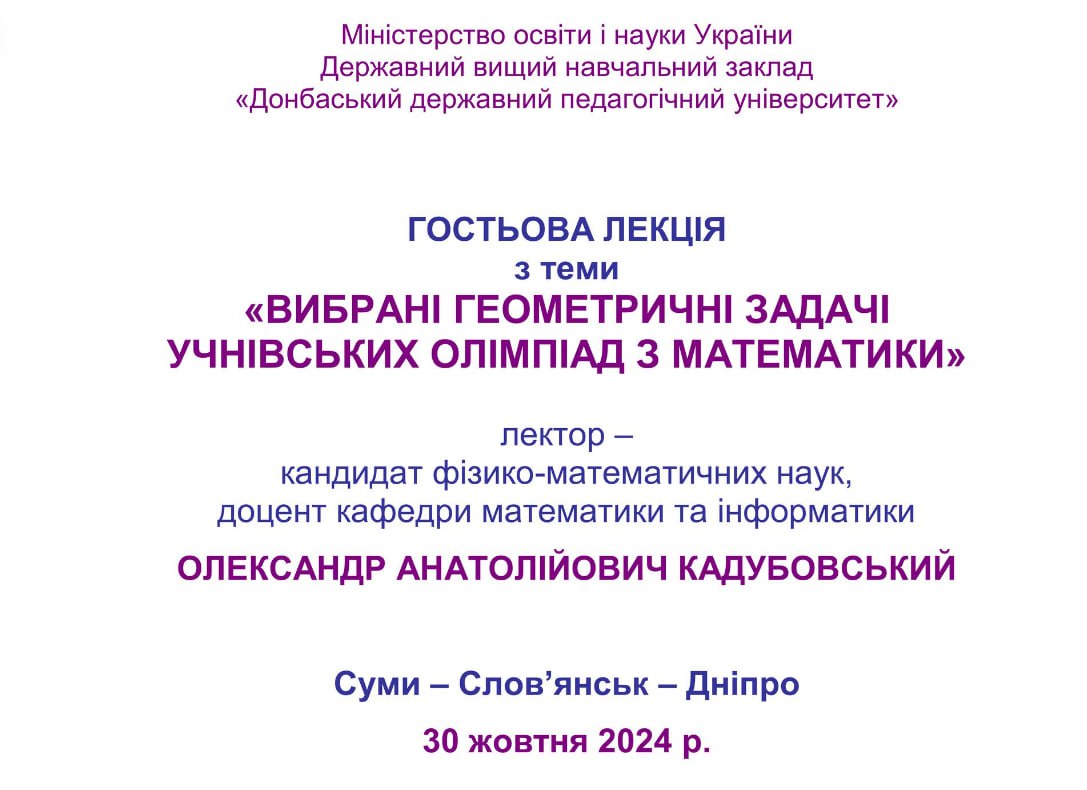 Міністерство освіти і науки України
Державний вищий навчальний заклад
«Донбаський державний педагогічний університет»

ГОСТЬОВА ЛЕКЦІЯ
з теми
«ВИБРАНІ ГЕОМЕТРИЧНІ ЗАДАЧІ УЧНІВСЬКИХ ОЛІМПІАД З МАТЕМАТИКИ»

лектор –
кандидат фізико-математичних наук,
доцент кафедри математики та інформатики

ОЛЕКСАНДР АНАТОЛІЙОВИЧ КАДУБОВСЬКИЙ

Суми – Слов’янськ – Дніпро

30 жовтня 2024 р.